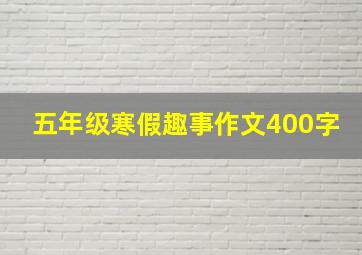 五年级寒假趣事作文400字